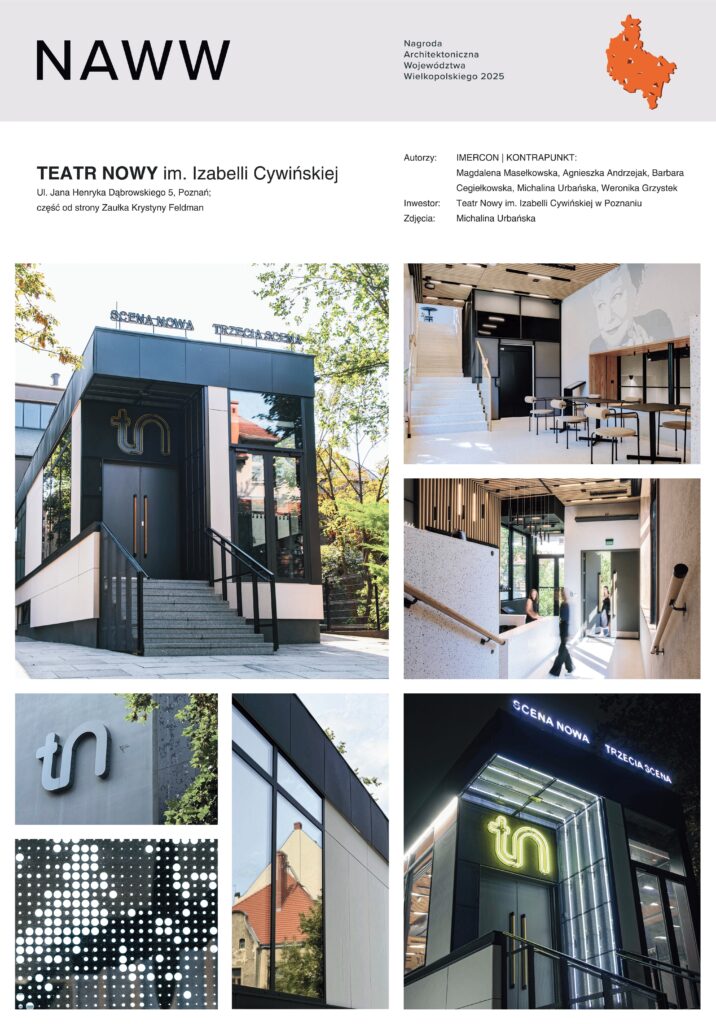 NAWW

Nagroda Architektoniczna Województwa Wielkopolskiego 2025

TEATR NOWY im. Izabelli Cywińskiej
Ul. Jana Henryka Dąbrowskiego 5, Poznań;
część od strony Zaułka Krystyny Feldman

Autorzy: IMERCON | KONTRAPUNKT:
Magdalena Masełkowska, Agnieszka Andrzejak, Barbara Cegiełkowska, Michalina Urbańska, Weronika Grzystek
Inwestor: Teatr Nowy im. Izabelli Cywińskiej w Poznaniu
Zdjęcia: Michalina Urbańska

SCENA NOWA
TRZECIA SCENA
tn

tn

SCENA NOWA
TRZECIA SCENA
tn